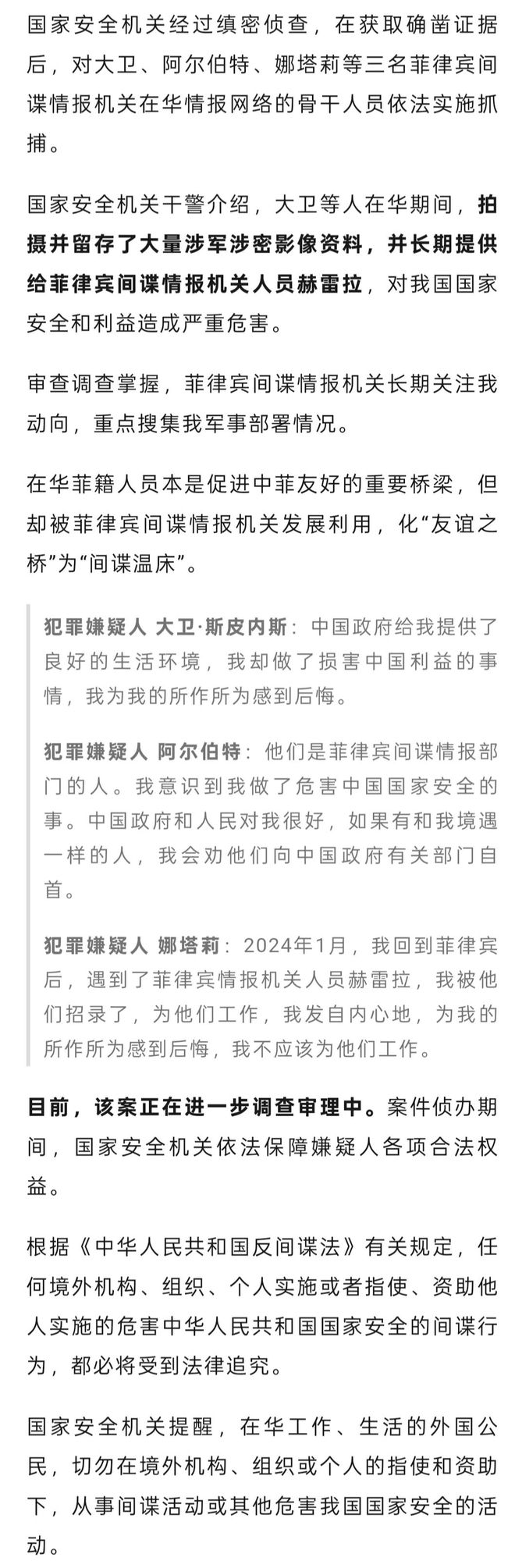 国家安全机关经过缜密侦查，在获取确凿证据后，对大卫、阿尔伯特、娜塔莉等三名菲律宾间谍情报机关在华情报网络的骨干人员依法实施抓捕。

国家安全机关干警介绍，大卫等人在华期间，拍摄并留存了大量涉军涉密影像资料，并长期提供给菲律宾间谍情报机关人员赫雷拉，对我国国家安全和利益造成严重危害。

审查调查掌握，菲律宾间谍情报机关长期关注我动向，重点搜集我军事部署情况。

在华菲籍人员本是促进中菲友好的重要桥梁，但却被菲律宾间谍情报机关发展利用，化“友谊之桥”为“间谍温床”。

犯罪嫌疑人 大卫·斯皮内斯：中国政府给我提供了良好的生活环境，我却做了损害中国利益的事情，我为我的所作所为感到后悔。

犯罪嫌疑人 阿尔伯特：他们是菲律宾间谍情报部门的人。我意识到我做了危害中国国家安全的事。中国政府和人民对我很好，如果有和我境遇一样的人，我会劝他们向中国政府有关部门自首。

犯罪嫌疑人 娜塔莉：2024年1月，我回到菲律宾后，遇到了菲律宾情报机关人员赫雷拉，我被他们招录了，为他们工作，我发自内心地，为我的所作所为感到后悔，我不应该为他们工作。

目前，该案正在进一步调查审理中。案件侦办期间，国家安全机关依法保障嫌疑人各项合法权益。

根据《中华人民共和国反间谍法》有关规定，任何境外机构、组织、个人实施或者指使、资助他人实施的危害中华人民共和国国家安全的间谍行为，都必将受到法律追究。

国家安全机关提醒，在华工作、生活的外国公民，切勿在境外机构、组织或个人的指使和资助下，从事间谍活动或其他危害我国国家安全的活动。